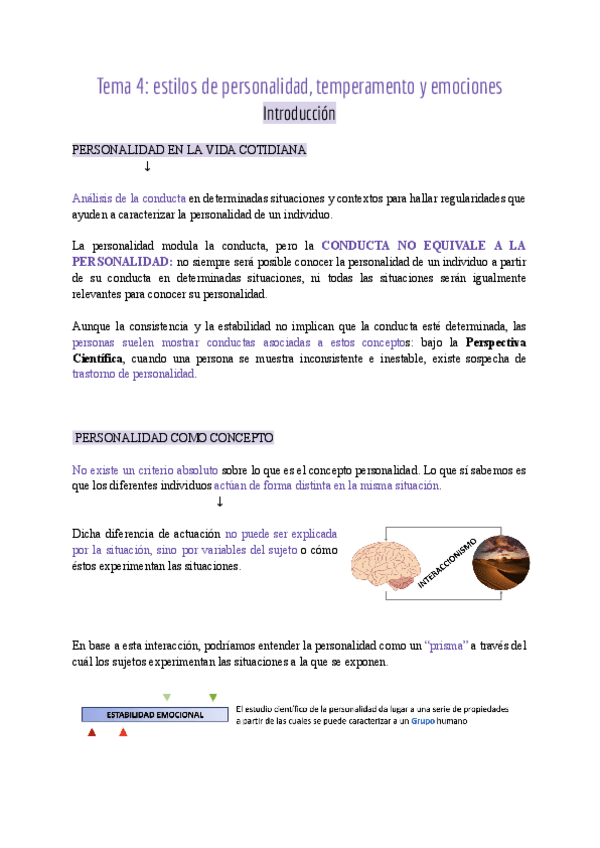 Tema 4: estilos de personalidad, temperamento y emociones
Introducción

PERSONALIDAD EN LA VIDA COTIDIANA
↓

Análisis de la conducta en determinadas situaciones y contextos para hallar regularidades que ayuden a caracterizar la personalidad de un individuo.

La personalidad modula la conducta, pero la CONDUCTA NO EQUIVALE A LA PERSONALIDAD: no siempre será posible conocer la personalidad de un individuo a partir de su conducta en determinadas situaciones, ni todas las situaciones serán igualmente relevantes para conocer su personalidad.

Aunque la consistencia y la estabilidad no implican que la conducta esté determinada, las personas suelen mostrar conductas asociadas a estos conceptos: bajo la Perspectiva Científica, cuando una persona se muestra inconsistente e inestable, existe sospecha de trastorno de personalidad.

PERSONALIDAD COMO CONCEPTO

No existe un criterio absoluto sobre lo que es el concepto personalidad. Lo que sí sabemos es que los diferentes individuos actúan de forma distinta en la misma situación.
↓

Dicha diferencia de actuación no puede ser explicada por la situación, sino por variables del sujeto o cómo éstos experimentan las situaciones.

INTERACCIONISMO

En base a esta interacción, podríamos entender la personalidad como un "prisma" a través del cuál los sujetos experimentan las situaciones a la que se exponen.

ESTABILIDAD EMOCIONAL

El estudio científico de la personalidad da lugar a una serie de propiedades a partir de las cuales se puede caracterizar a un Grupo humano